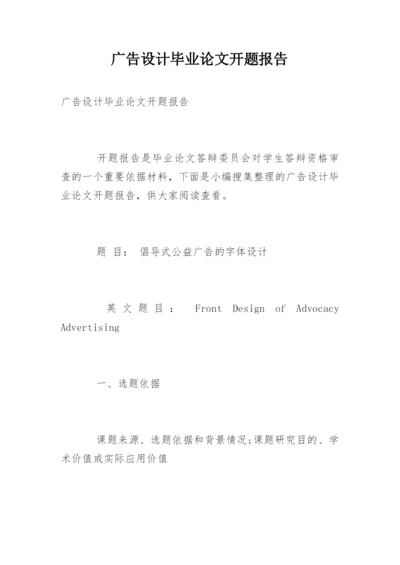 广告设计毕业论文开题报告

广告设计毕业论文开题报告

开题报告是毕业论文答辩委员会对学生答辩资格审查的一个重要依据材料，下面是小编搜集整理的广告设计毕业论文开题报告，供大家阅读查看。

题 目： 倡导式公益广告的字体设计

英文题目： Front Design of Advocacy Advertising

一、选题依据

课题来源、选题依据和背景情况;课题研究目的、学术价值或实际应用价值